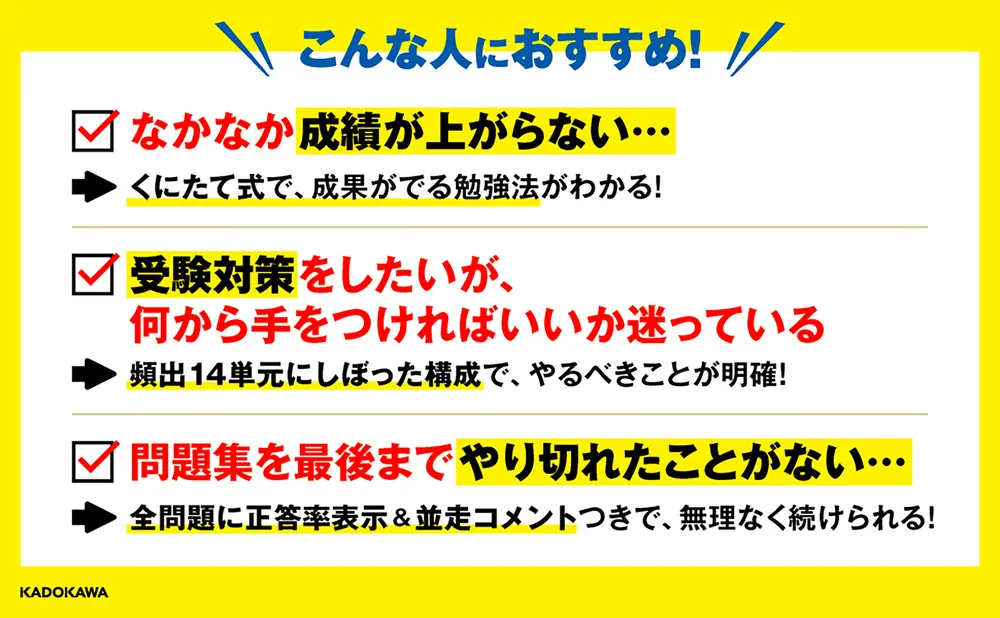 こんな人におすすめ!

なかなか成績が上がらない…

くにたて式で、成果がでる勉強法がわかる!

受験対策をしたいが、何から手をつければいいか迷っている

頻出14単元にしぼった構成で、やるべきことが明確!

問題集を最後までやり切れたことがない…

全問題に正答率表示＆並走コメントつきで、無理なく続けられる!

KADOKAWA